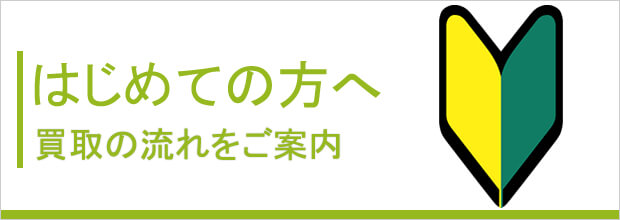 はじめての方へ
買取の流れをご案内